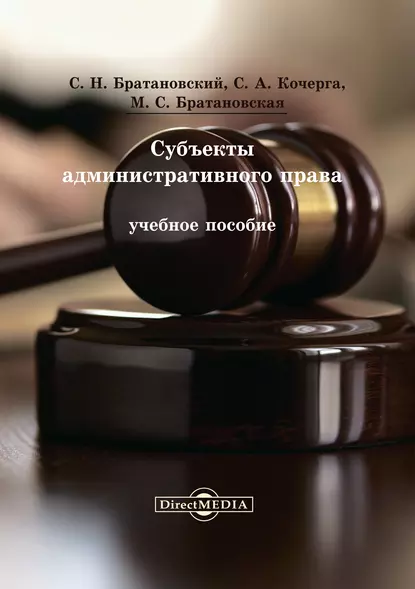 С. Н. Братановский, С. А. Кочерга,
М. С. Братановская

Субъекты
административного права

учебное пособие

DirectMEDIA